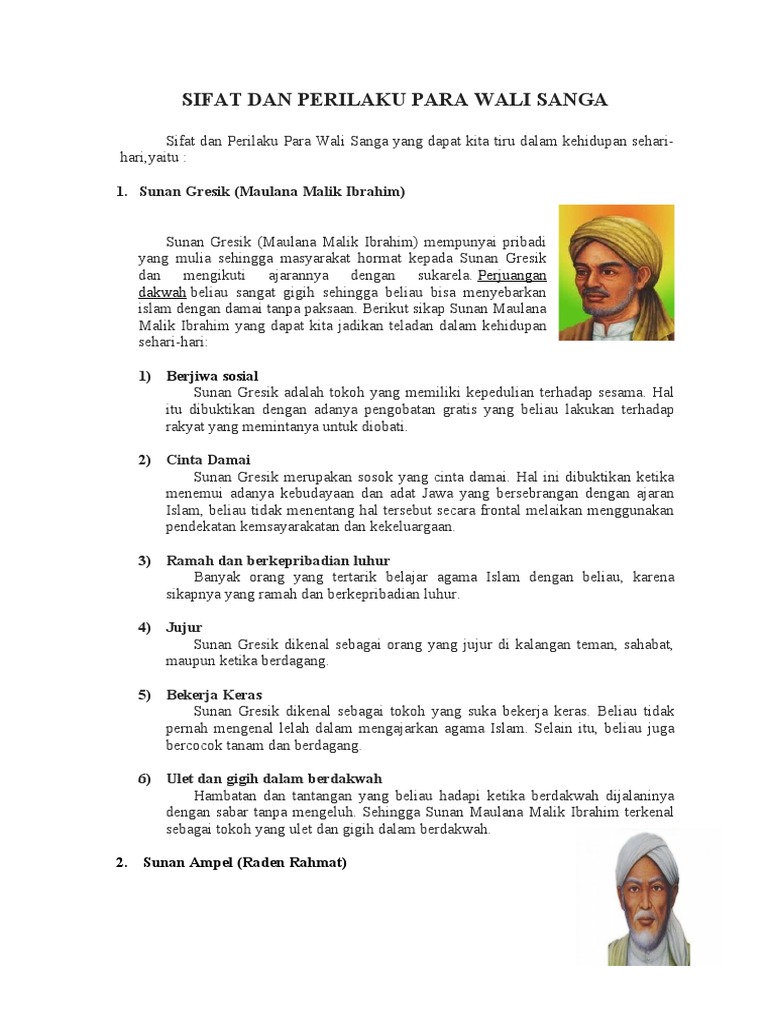 SIFAT DAN PERILAKU PARA WALI SANGA

Sifat dan Perilaku Para Wali Sanga yang dapat kita tiru dalam kehidupan sehari-hari,yaitu :

1. Sunan Gresik (Maulana Malik Ibrahim)

Sunan Gresik (Maulana Malik Ibrahim) mempunyai pribadi yang mulia sehingga masyarakat hormat kepada Sunan Gresik dan mengikuti ajarannya dengan sukarela. Perjuangan dakwah beliau sangat gigih sehingga beliau bisa menyebarkan islam dengan damai tanpa paksaan. Berikut sikap Sunan Maulana Malik Ibrahim yang dapat kita jadikan teladan dalam kehidupan sehari-hari:

1) Berjiwa sosial
Sunan Gresik adalah tokoh yang memiliki kepedulian terhadap sesama. Hal itu dibuktikan dengan adanya pengobatan gratis yang beliau lakukan terhadap rakyat yang memintanya untuk diobati.

2) Cinta Damai
Sunan Gresik merupakan sosok yang cinta damai. Hal ini dibuktikan ketika menemui adanya kebudayaan dan adat Jawa yang bersebrangan dengan ajaran Islam, beliau tidak menentang hal tersebut secara frontal melaikan menggunakan pendekatan kemsayarakatan dan kekeluargaan.

3) Ramah dan berkepribadian luhur
Banyak orang yang tertarik belajar agama Islam dengan beliau, karena sikapnya yang ramah dan berkepribadian luhur.

4) Jujur
Sunan Gresik dikenal sebagai orang yang jujur di kalangan teman, sahabat, maupun ketika berdagang.

5) Bekerja Keras
Sunan Gresik dikenal sebagai tokoh yang suka bekerja keras. Beliau tidak pernah mengenal lelah dalam mengajarkan agama Islam. Selain itu, beliau juga bercocok tanam dan berdagang.

6) Ulet dan gigih dalam berdakwah
Hambatan dan tantangan yang beliau hadapi ketika berdakwah dijalaninya dengan sabar tanpa mengeluh. Sehingga Sunan Maulana Malik Ibrahim terkenal sebagai tokoh yang ulet dan gigih dalam berdakwah.

2. Sunan Ampel (Raden Rahmat)